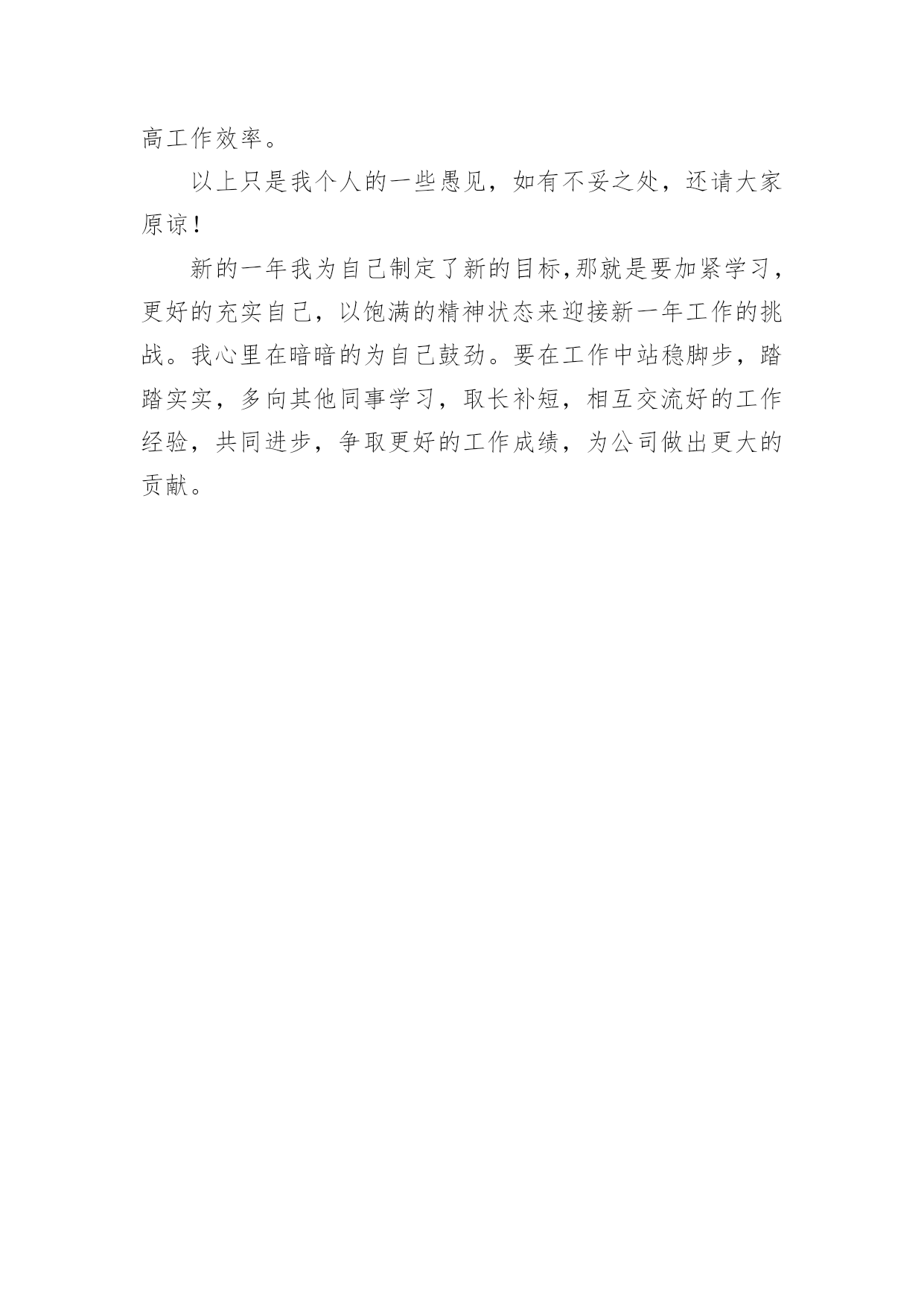 高工作效率。

以上只是我个人的一些愚见，如有不妥之处，还请大家原谅！

新的一年我为自己制定了新的目标,那就是要加紧学习，更好的充实自己，以饱满的精神状态来迎接新一年工作的挑战。我心里在暗暗的为自己鼓劲。要在工作中站稳脚步，踏踏实实，多向其他同事学习，取长补短，相互交流好的工作经验，共同进步，争取更好的工作成绩，为公司做出更大的贡献。